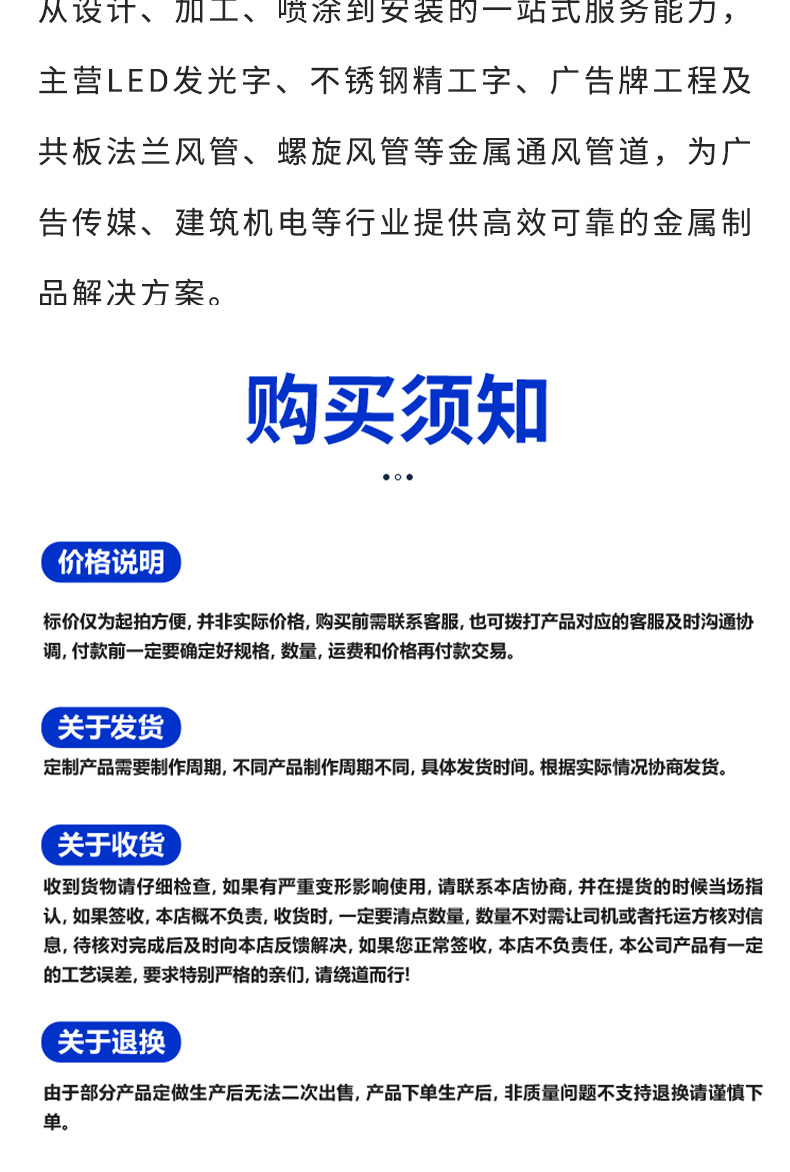 从设计、加工、喷涂到安装的一站式服务能力，主营LED发光字、不锈钢精工字、广告牌工程及共板法兰风管、螺旋风管等金属通风管道，为广告传媒、建筑机电等行业提供高效可靠的金属制品解决方案。

购买须知

价格说明

标价仅为起拍方便，并非实际价格，购买前需联系客服，也可拨打产品对应的客服及时沟通协调，付款前一定要确定好规格，数量，运费和价格再付款交易。

关于发货

定制产品需要制作周期，不同产品制作周期不同，具体发货时间。根据实际情况协商发货。

关于收货

收到货物请仔细检查，如果有严重变形影响使用，请联系本店协商，并在提货的时候当场指认，如果签收，本店概不负责，收货时，一定要清点数量，数量不对需让司机或者托运方核对信息，待核对完成后及时向本店反馈解决，如果您正常签收，本店不负责任，本公司产品有一定的工艺误差，要求特别严格的亲们，请绕道而行!

关于退换

由于部分产品定做生产后无法二次出售，产品下单生产后，非质量问题不支持退换请谨慎下单。